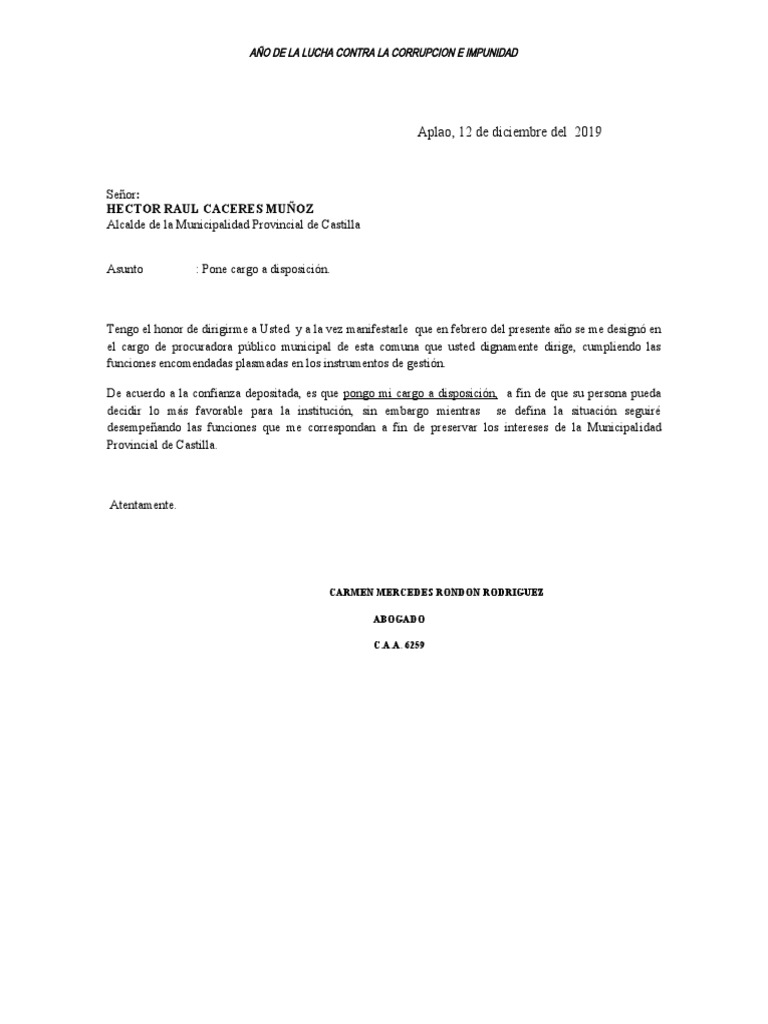 AÑO DE LA LUCHA CONTRA LA CORRUPCION E IMPUNIDAD

Aplao, 12 de diciembre del 2019

Señor:
HECTOR RAUL CACERES MUÑOZ
Alcalde de la Municipalidad Provincial de Castilla

Asunto : Pone cargo a disposición.

Tengo el honor de dirigirme a Usted y a la vez manifestarle que en febrero del presente año se me designó en el cargo de procuradora público municipal de esta comuna que usted dignamente dirige, cumpliendo las funciones encomendadas plasmadas en los instrumentos de gestión.

De acuerdo a la confianza depositada, es que pongo mi cargo a disposición, a fin de que su persona pueda decidir lo más favorable para la institución, sin embargo mientras se defina la situación seguiré desempeñando las funciones que me correspondan a fin de preservar los intereses de la Municipalidad Provincial de Castilla.

Atentamente.

CARMEN MERCEDES RONDON RODRIGUEZ

ABOGADO

C.A.A. 6259